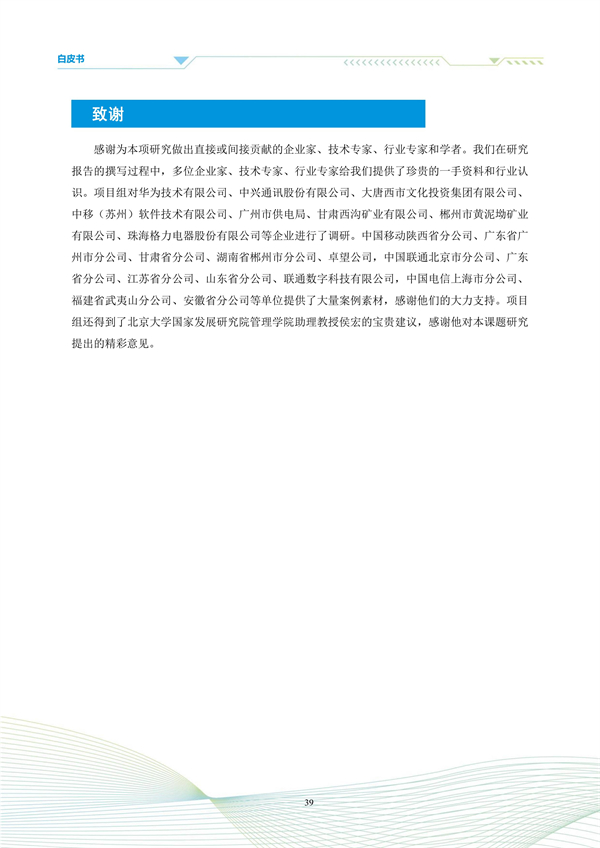 白皮书

致谢

感谢为本项研究做出直接或间接贡献的企业家、技术专家、行业专家和学者。我们在研究报告的撰写过程中，多位企业家、技术专家、行业专家给我们提供了珍贵的一手资料和行业认识。项目组对华为技术有限公司、中兴通讯股份有限公司、大唐西市文化投资集团有限公司、中移（苏州）软件技术有限公司、广州市供电局、甘肃西沟矿业有限公司、郴州市黄泥坳矿业有限公司、珠海格力电器股份有限公司等企业进行了调研。中国移动陕西省分公司、广东省广州市分公司、甘肃省分公司、湖南省郴州市分公司、卓望公司，中国联通北京市分公司、广东省分公司、江苏省分公司、山东省分公司、联通数字科技有限公司，中国电信上海市分公司、福建省武夷山分公司、安徽省分公司等单位提供了大量案例素材，感谢他们的大力支持。项目组还得到了北京大学国家发展研究院管理学院助理教授侯宏的宝贵建议，感谢他对本课题研究提出的精彩意见。

39